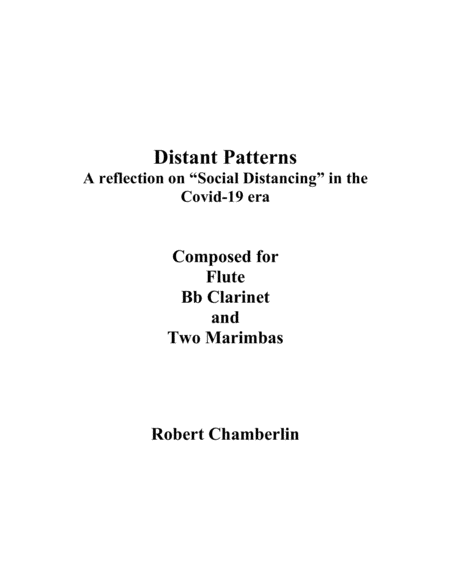 Distant Patterns
A reflection on "Social Distancing" in the Covid-19 era

Composed for
Flute
Bb Clarinet
and
Two Marimbas

Robert Chamberlin